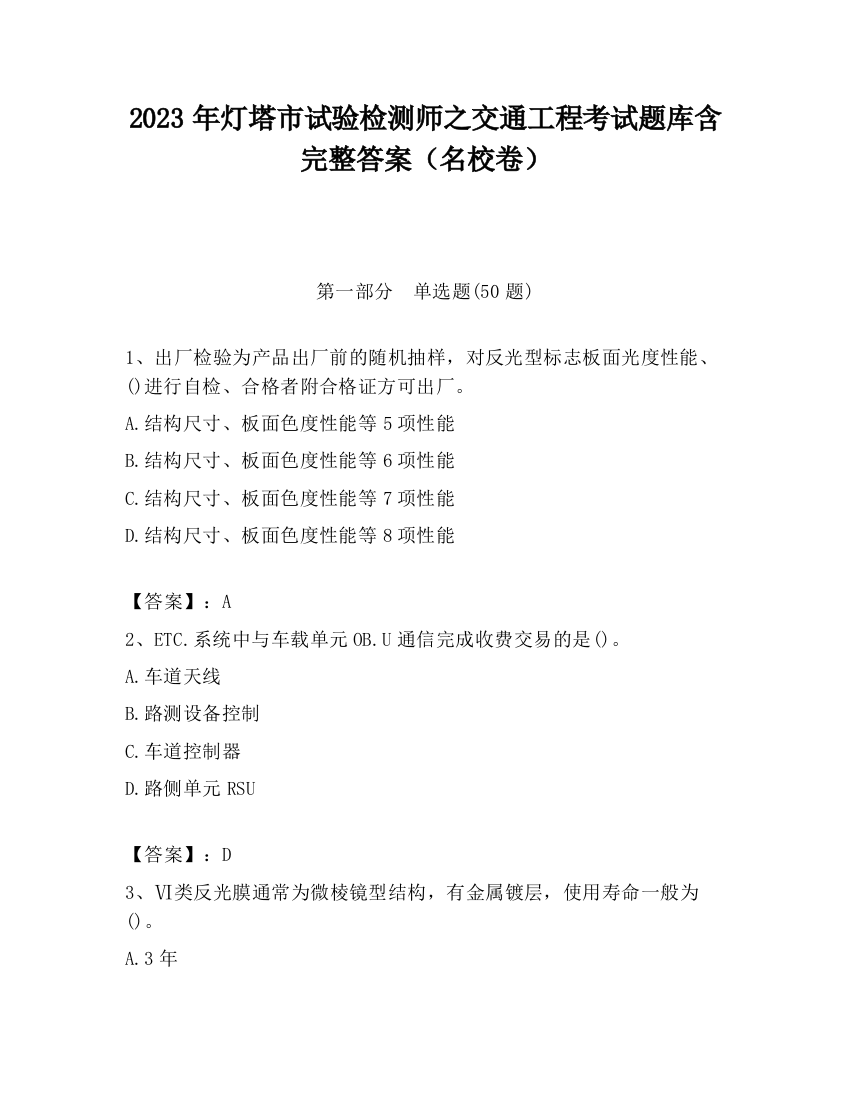 2023 年灯塔市试验检测师之交通工程考试题库含完整答案（名校卷）

第一部分　单选题(50 题)

1、出厂检验为产品出厂前的随机抽样，对反光型标志板面光度性能、()进行自检、合格者附合格证方可出厂。

A.结构尺寸、板面色度性能等 5 项性能

B.结构尺寸、板面色度性能等 6 项性能

C.结构尺寸、板面色度性能等 7 项性能

D.结构尺寸、板面色度性能等 8 项性能

【答案】：A

2、ETC.系统中与车载单元 OB.U 通信完成收费交易的是()。

A.车道天线

B.路测设备控制

C.车道控制器

D.路侧单元 RSU

【答案】：D

3、VI类反光膜通常为微棱镜型结构，有金属镀层，使用寿命一般为()。

A.3 年